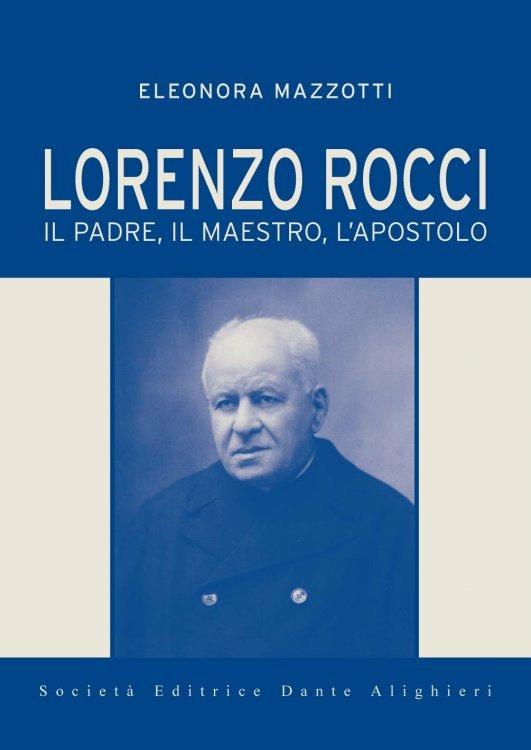 ELEONORA MAZZOTTI

LORENZO ROCCI
IL PADRE, IL MAESTRO, L'APOSTOLO

Società Editrice Dante Alighieri